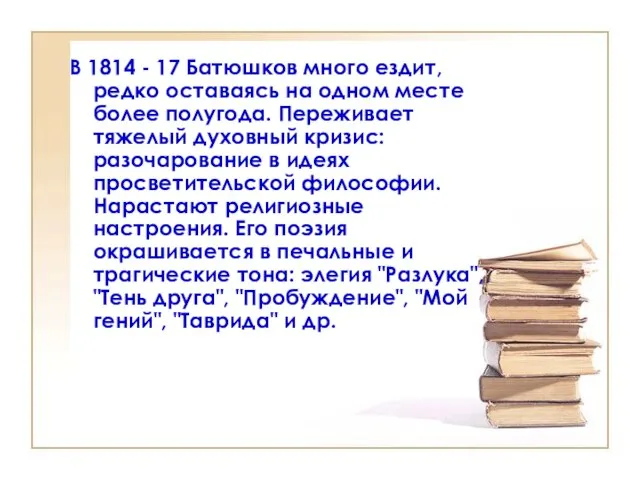 В 1814 - 17 Батюшков много ездит, редко оставаясь на одном месте более полугода. Переживает тяжелый духовный кризис: разочарование в идеях просветительской философии. Нарастают религиозные настроения. Его поэзия окрашивается в печальные и трагические тона: элегия "Разлука", "Тень друга", "Пробуждение", "Мой гений", "Таврида" и др.